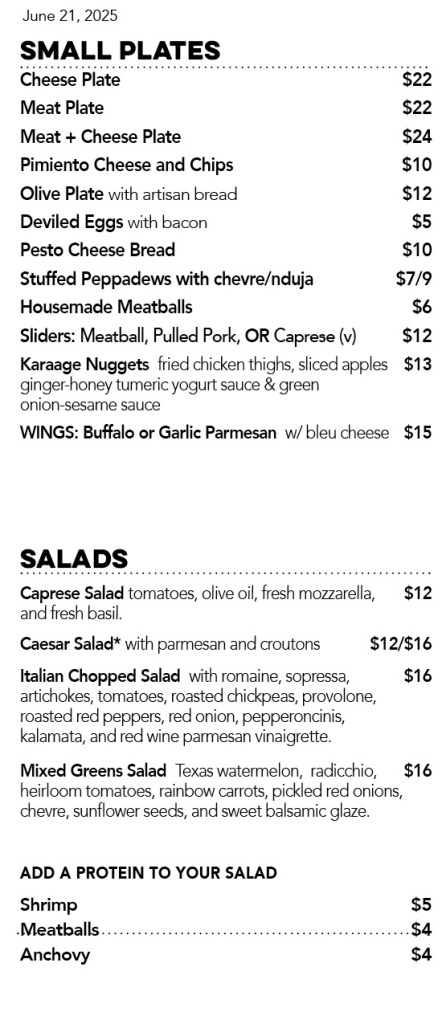 June 21, 2025

SMALL PLATES

Cheese Plate $22
Meat Plate $22
Meat + Cheese Plate $24
Pimiento Cheese and Chips $10
Olive Plate with artisan bread $12
Deviled Eggs with bacon $5
Pesto Cheese Bread $10
Stuffed Peppadews with chevre/nduja $7/9
Housemade Meatballs $6
Sliders: Meatball, Pulled Pork, OR Caprese (v) $12
Karaage Nuggets fried chicken thighs, sliced apples ginger-honey tumeric yogurt sauce & green onion-sesame sauce $13
WINGS: Buffalo or Garlic Parmesan w/ bleu cheese $15

SALADS

Caprese Salad tomatoes, olive oil, fresh mozzarella, and fresh basil. $12

Caesar Salad* with parmesan and croutons $12/$16

Italian Chopped Salad with romaine, sopressa, artichokes, tomatoes, roasted chickpeas, provolone, roasted red peppers, red onion, pepperoncinis, kalamata, and red wine parmesan vinaigrette. $16

Mixed Greens Salad Texas watermelon, radicchio, heirloom tomatoes, rainbow carrots, pickled red onions, chevre, sunflower seeds, and sweet balsamic glaze. $16

ADD A PROTEIN TO YOUR SALAD

Shrimp $5
Meatballs $4
Anchovy $4